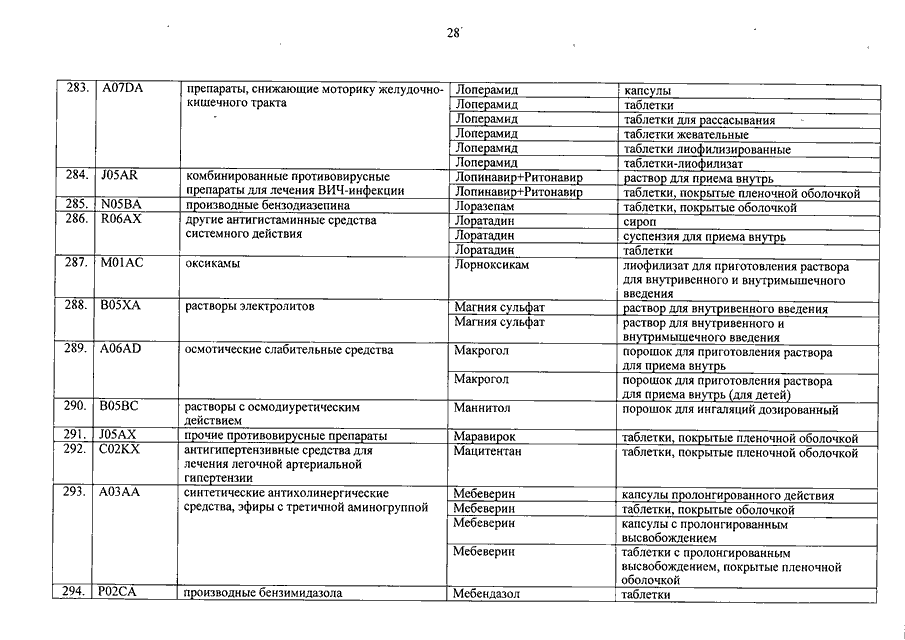 28

| 283. | A07DA | препараты, снижающие моторику желудочно-кишечного тракта | Лоперамид | капсулы |
|---|---|---|---|---|
| | | | Лоперамид | таблетки |
| | | | Лоперамид | таблетки для рассасывания |
| | | | Лоперамид | таблетки жевательные |
| | | | Лоперамид | таблетки лиофилизированные |
| | | | Лоперамид | таблетки-лиофилизат |
| 284. | J05AR | комбинированные противовирусные препараты для лечения ВИЧ-инфекции | Лопинавир+Ритонавир | раствор для приема внутрь |
| | | | Лопинавир+Ритонавир | таблетки, покрытые пленочной оболочкой |
| 285. | N05BA | производные бензодиазепина | Лоразепам | таблетки, покрытые оболочкой |
| 286. | R06AX | другие антигистаминные средства системного действия | Лоратадин | сироп |
| | | | Лоратадин | суспензия для приема внутрь |
| | | | Лоратадин | таблетки |
| 287. | M01AC | оксикамы | Лорноксикам | лиофилизат для приготовления раствора для внутривенного и внутримышечного введения |
| 288. | B05XA | растворы электролитов | Магния сульфат | раствор для внутривенного введения |
| | | | Магния сульфат | раствор для внутривенного и внутримышечного введения |
| 289. | A06AD | осмотические слабительные средства | Макрогол | порошок для приготовления раствора для приема внутрь |
| | | | Макрогол | порошок для приготовления раствора для приема внутрь (для детей) |
| 290. | B05BC | растворы с осмодиуретическим действием | Маннитол | порошок для ингаляций дозированный |
| 291. | J05AX | прочие противовирусные препараты | Маравирок | таблетки, покрытые пленочной оболочкой |
| 292. | C02KX | антигипертензивные средства для лечения легочной артериальной гипертензии | Мацитентан | таблетки, покрытые пленочной оболочкой |
| 293. | A03AA | синтетические антихолинергические средства, эфиры с третичной аминогруппой | Мебеверин | капсулы пролонгированного действия |
| | | | Мебеверин | таблетки, покрытые оболочкой |
| | | | Мебеверин | капсулы с пролонгированным высвобождением |
| | | | Мебеверин | таблетки с пролонгированным высвобождением, покрытые пленочной оболочкой |
| 294. | P02CA | производные бензимидазола | Мебендазол | таблетки |